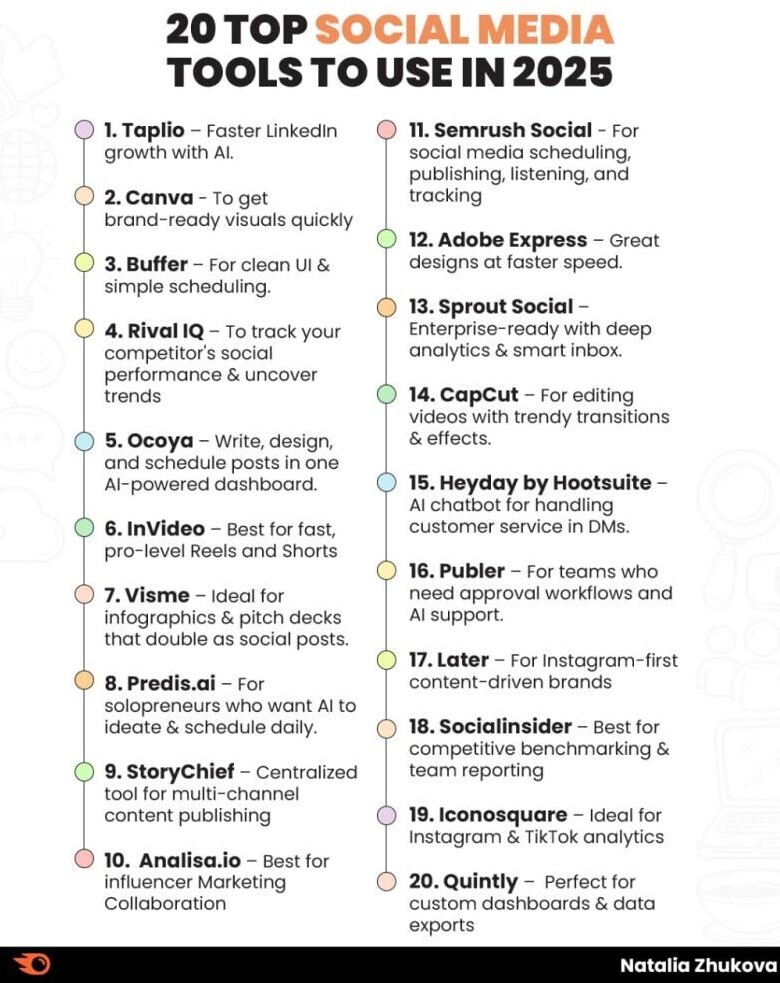 20 TOP SOCIAL MEDIA TOOLS TO USE IN 2025

1. Taplio – Faster LinkedIn growth with AI.

2. Canva - To get brand-ready visuals quickly

3. Buffer – For clean UI & simple scheduling.

4. Rival IQ – To track your competitor's social performance & uncover trends

5. Ocoya – Write, design, and schedule posts in one AI-powered dashboard.

6. InVideo – Best for fast, pro-level Reels and Shorts

7. Visme – Ideal for infographics & pitch decks that double as social posts.

8. Predis.ai – For solopreneurs who want AI to ideate & schedule daily.

9. StoryChief – Centralized tool for multi-channel content publishing

10. Analisa.io – Best for influencer Marketing Collaboration

11. Semrush Social - For social media scheduling, publishing, listening, and tracking

12. Adobe Express – Great designs at faster speed.

13. Sprout Social – Enterprise-ready with deep analytics & smart inbox.

14. CapCut – For editing videos with trendy transitions & effects.

15. Heyday by Hootsuite – AI chatbot for handling customer service in DMs.

16. Publer – For teams who need approval workflows and AI support.

17. Later – For Instagram-first content-driven brands

18. Socialinsider – Best for competitive benchmarking & team reporting

19. Iconosquare – Ideal for Instagram & TikTok analytics

20. Quintly – Perfect for custom dashboards & data exports

Natalia Zhukova